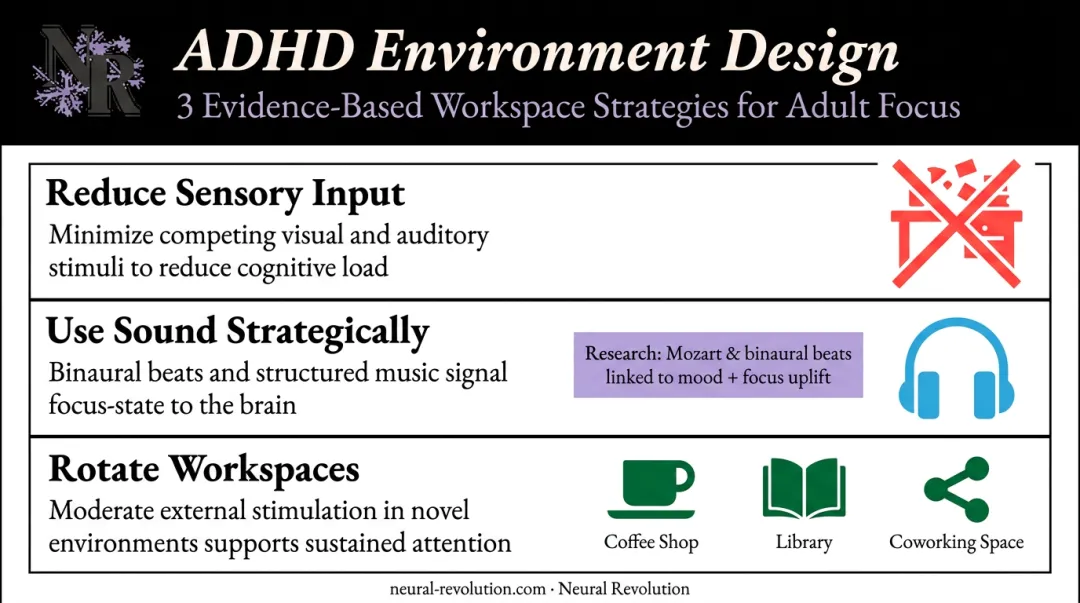 NR

ADHD Environment Design

3 Evidence-Based Workspace Strategies for Adult Focus

Reduce Sensory Input

Minimize competing visual and auditory stimuli to reduce cognitive load

Use Sound Strategically

Binaural beats and structured music signal focus-state to the brain

Research: Mozart & binaural beats linked to mood + focus uplift

Rotate Workspaces

Moderate external stimulation in novel environments supports sustained attention

Coffee Shop

Library

Coworking Space

neural-revolution.com · Neural Revolution